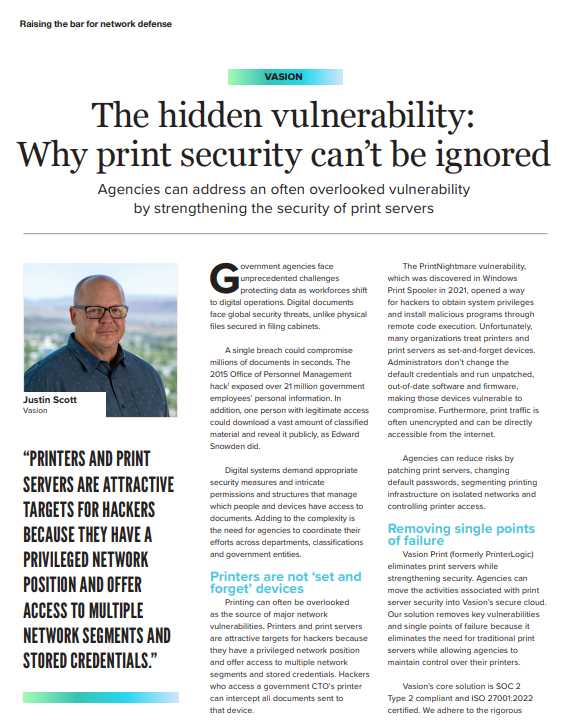 Raising the bar for network defense

VASION

The hidden vulnerability: Why print security can't be ignored

Agencies can address an often overlooked vulnerability by strengthening the security of print servers

Justin Scott
Vasion

"PRINTERS AND PRINT SERVERS ARE ATTRACTIVE TARGETS FOR HACKERS BECAUSE THEY HAVE A PRIVILEGED NETWORK POSITION AND OFFER ACCESS TO MULTIPLE NETWORK SEGMENTS AND STORED CREDENTIALS."

Government agencies face unprecedented challenges protecting data as workforces shift to digital operations. Digital documents face global security threats, unlike physical files secured in filing cabinets.

A single breach could compromise millions of documents in seconds. The 2015 Office of Personnel Management hack¹ exposed over 21 million government employees' personal information. In addition, one person with legitimate access could download a vast amount of classified material and reveal it publicly, as Edward Snowden did.

Digital systems demand appropriate security measures and intricate permissions and structures that manage which people and devices have access to documents. Adding to the complexity is the need for agencies to coordinate their efforts across departments, classifications and government entities.

Printers are not 'set and forget' devices

Printing can often be overlooked as the source of major network vulnerabilities. Printers and print servers are attractive targets for hackers because they have a privileged network position and offer access to multiple network segments and stored credentials. Hackers who access a government CTO's printer can intercept all documents sent to that device.

The PrintNightmare vulnerability, which was discovered in Windows Print Spooler in 2021, opened a way for hackers to obtain system privileges and install malicious programs through remote code execution. Unfortunately, many organizations treat printers and print servers as set-and-forget devices. Administrators don't change the default credentials and run unpatched, out-of-date software and firmware, making those devices vulnerable to compromise. Furthermore, print traffic is often unencrypted and can be directly accessible from the internet.

Agencies can reduce risks by patching print servers, changing default passwords, segmenting printing infrastructure on isolated networks and controlling printer access.

Removing single points of failure

Vasion Print (formerly PrinterLogic) eliminates print servers while strengthening security. Agencies can move the activities associated with print server security into Vasion's secure cloud. Our solution removes key vulnerabilities and single points of failure because it eliminates the need for traditional print servers while allowing agencies to maintain control over their printers.

Vasion's core solution is SOC 2 Type 2 compliant and ISO 27001:2022 certified. We adhere to the rigorous